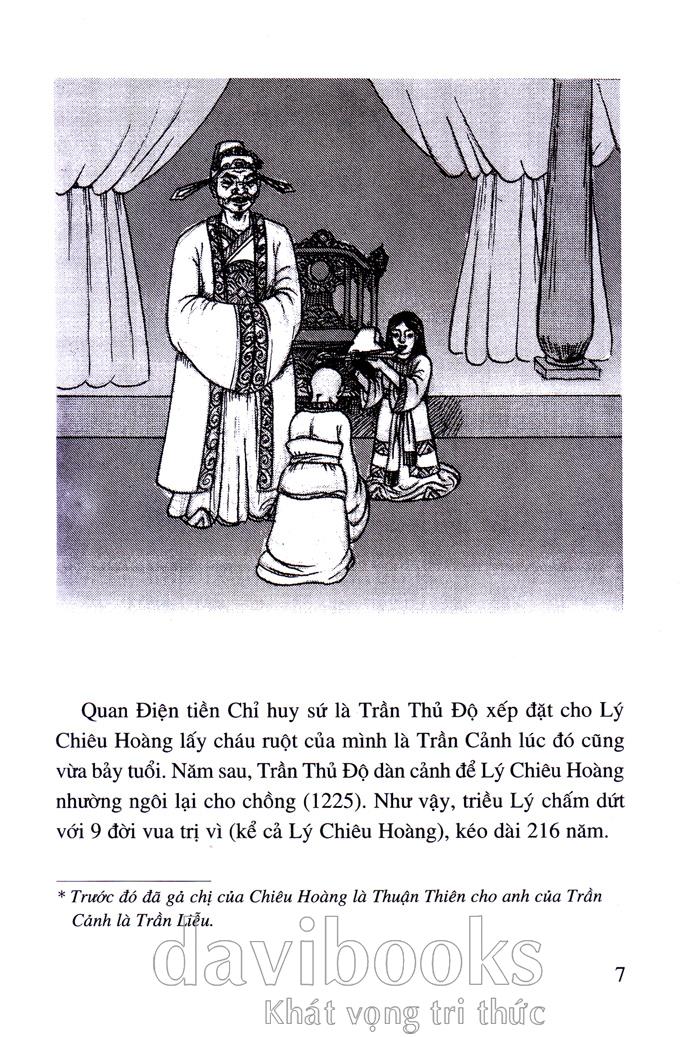 Quan Điện tiền Chỉ huy sứ là Trần Thủ Độ xếp đặt cho Lý Chiêu Hoàng lấy cháu ruột của mình là Trần Cảnh lúc đó cũng vừa bảy tuổi. Năm sau, Trần Thủ Độ dàn cảnh để Lý Chiêu Hoàng nhường ngôi lại cho chồng (1225). Như vậy, triều Lý chấm dứt với 9 đời vua trị vì (kể cả Lý Chiêu Hoàng), kéo dài 216 năm.

* Trước đó đã gả chị của Chiêu Hoàng là Thuận Thiên cho anh của Trần Cảnh là Trần Liễu.

7

davibooks
Khát vọng tri thức